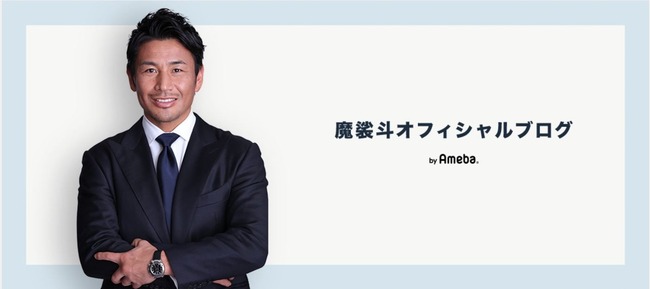 魔裟斗オフィシャルブログ

by Ameba.